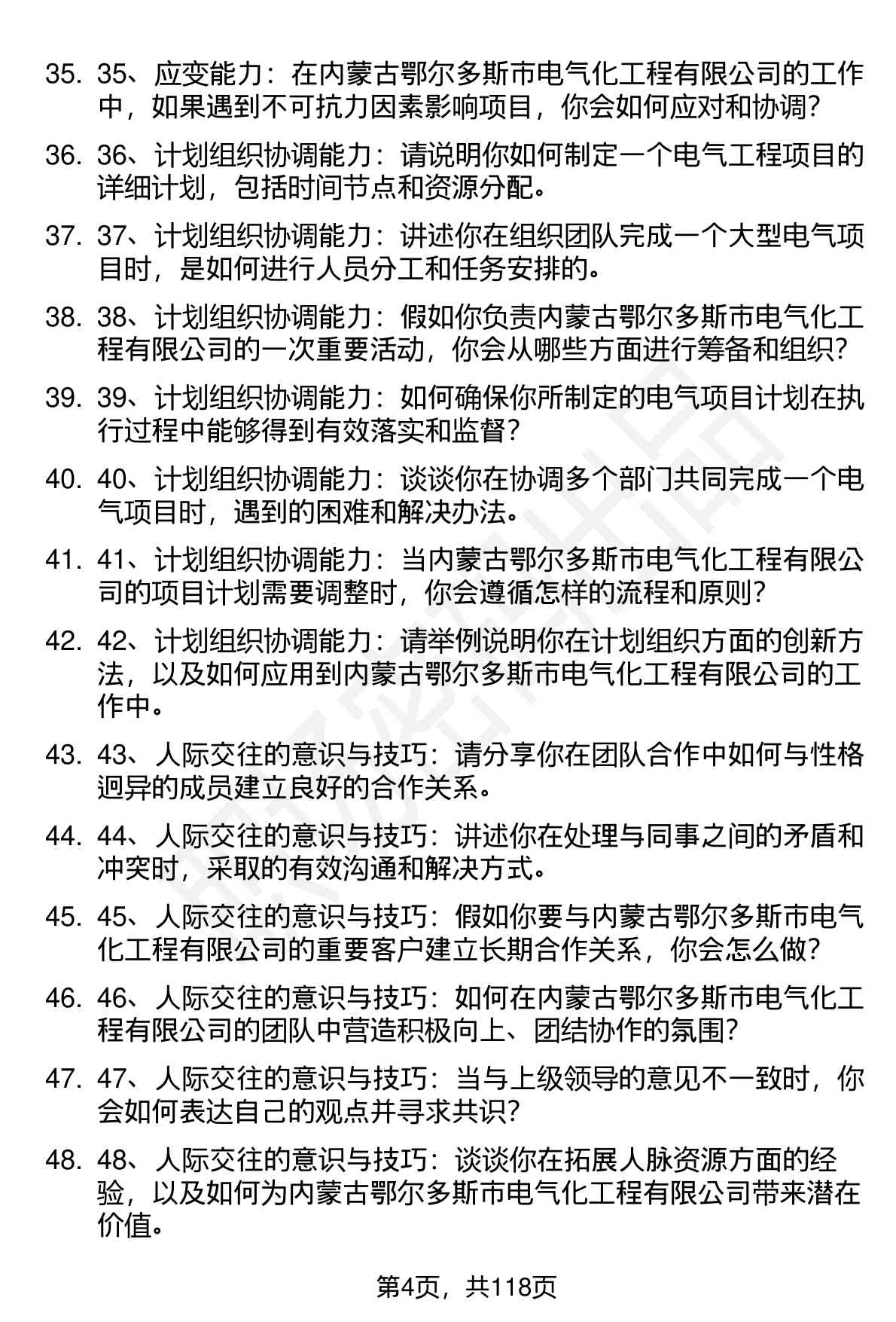 35. 35、应变能力：在内蒙古鄂尔多斯市电气化工程有限公司的工作中，如果遇到不可抗力因素影响项目，你会如何应对和协调？

36. 36、计划组织协调能力：请说明你如何制定一个电气工程项目的详细计划，包括时间节点和资源分配。

37. 37、计划组织协调能力：讲述你在组织团队完成一个大型电气项目时，是如何进行人员分工和任务安排的。

38. 38、计划组织协调能力：假如你负责内蒙古鄂尔多斯市电气化工程有限公司的一次重要活动，你会从哪些方面进行筹备和组织？

39. 39、计划组织协调能力：如何确保你所制定的电气项目计划在执行过程中能够得到有效落实和监督？

40. 40、计划组织协调能力：谈谈你在协调多个部门共同完成一个电气项目时，遇到的困难和解决办法。

41. 41、计划组织协调能力：当内蒙古鄂尔多斯市电气化工程有限公司的项目计划需要调整时，你会遵循怎样的流程和原则？

42. 42、计划组织协调能力：请举例说明你在计划组织方面的创新方法，以及如何应用到内蒙古鄂尔多斯市电气化工程有限公司的工作中。

43. 43、人际交往的意识与技巧：请分享你在团队合作中如何与性格迥异的成员建立良好的合作关系。

44. 44、人际交往的意识与技巧：讲述你在处理与同事之间的矛盾和冲突时，采取的有效沟通和解决方式。

45. 45、人际交往的意识与技巧：假如你要与内蒙古鄂尔多斯市电气化工程有限公司的重要客户建立长期合作关系，你会怎么做？

46. 46、人际交往的意识与技巧：如何在内蒙古鄂尔多斯市电气化工程有限公司的团队中营造积极向上、团结协作的氛围？

47. 47、人际交往的意识与技巧：当与上级领导的意见不一致时，你会如何表达自己的观点并寻求共识？

48. 48、人际交往的意识与技巧：谈谈你在拓展人脉资源方面的经验，以及如何为内蒙古鄂尔多斯市电气化工程有限公司带来潜在价值。

第4页，共118页